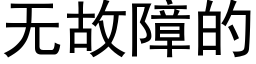 无故障的